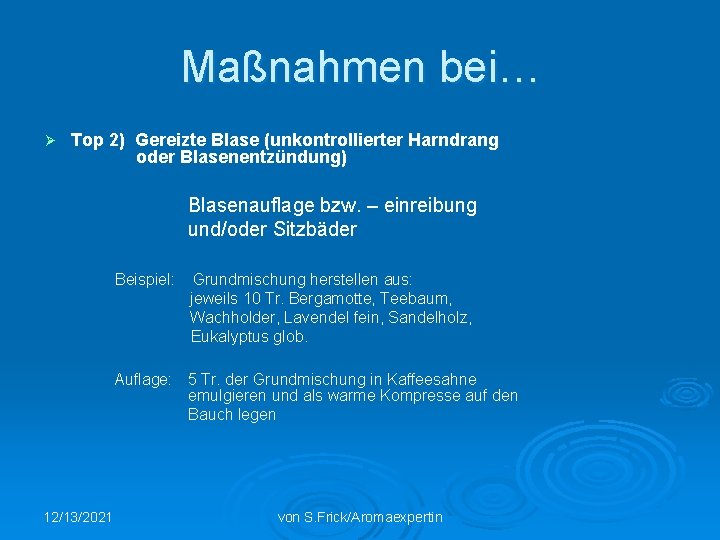 Maßnahmen bei…

➢ Top 2) Gereizte Blase (unkontrollierter Harndrang oder Blasenentzündung)

Blasenauflage bzw. – einreibung und/oder Sitzbäder

Beispiel: Grundmischung herstellen aus: jeweils 10 Tr. Bergamotte, Teebaum, Wachholder, Lavendel fein, Sandelholz, Eukalyptus glob.

Auflage: 5 Tr. der Grundmischung in Kaffeesahne emulgieren und als warme Kompresse auf den Bauch legen

12/13/2021

von S.Frick/Aromaexpertin